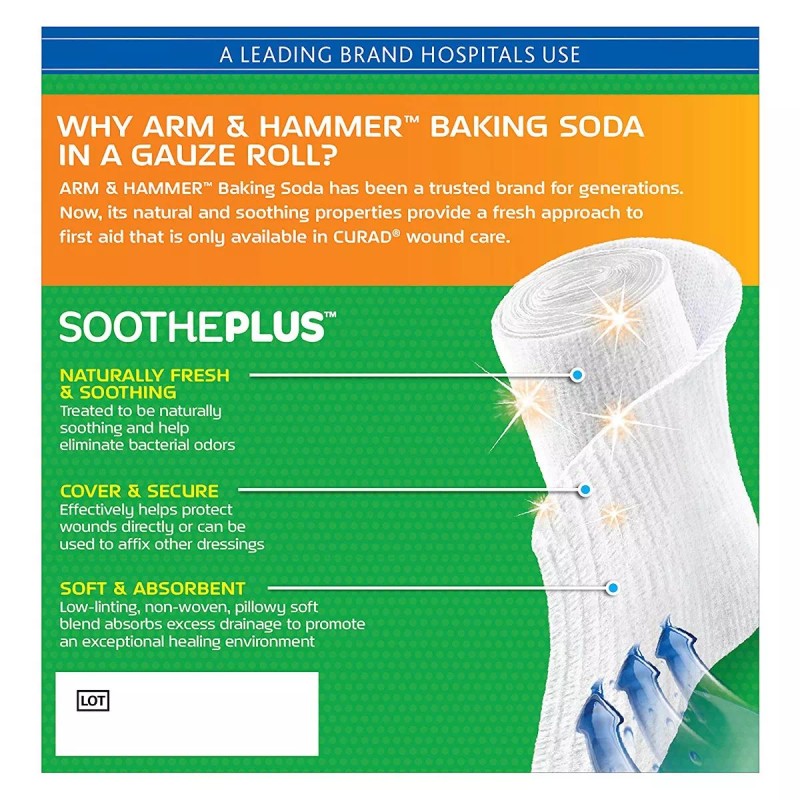 A LEADING BRAND HOSPITALS USE

WHY ARM & HAMMER™ BAKING SODA IN A GAUZE ROLL?

ARM & HAMMER™ Baking Soda has been a trusted brand for generations. Now, its natural and soothing properties provide a fresh approach to first aid that is only available in CURAD® wound care.

SOOTHEPLUS™

NATURALLY FRESH & SOOTHING
Treated to be naturally soothing and help eliminate bacterial odors

COVER & SECURE
Effectively helps protect wounds directly or can be used to affix other dressings

SOFT & ABSORBENT
Low-linting, non-woven, pillowy soft blend absorbs excess drainage to promote an exceptional healing environment

LOT